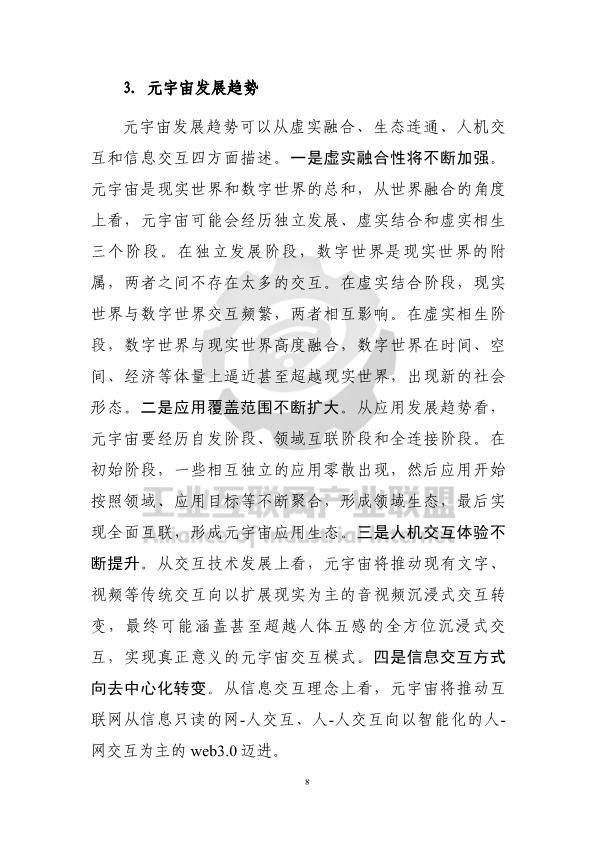 3. 元宇宙发展趋势

元宇宙发展趋势可以从虚实融合、生态连通、人机交互和信息交互四方面描述。一是虚实融合性将不断加强。元宇宙是现实世界和数字世界的总和，从世界融合的角度上看，元宇宙可能会经历独立发展、虚实结合和虚实相生三个阶段。在独立发展阶段，数字世界是现实世界的附属，两者之间不存在太多的交互。在虚实结合阶段，现实世界与数字世界交互频繁，两者相互影响。在虚实相生阶段，数字世界与现实世界高度融合，数字世界在时间、空间、经济等体量上逼近甚至超越现实世界，出现新的社会形态。二是应用覆盖范围不断扩大。从应用发展趋势看，元宇宙要经历自发阶段、领域互联阶段和全连接阶段。在初始阶段，一些相互独立的应用零散出现，然后应用开始按照领域、应用目标等不断聚合，形成领域生态，最后实现全面互联，形成元宇宙应用生态。三是人机交互体验不断提升。从交互技术发展上看，元宇宙将推动现有文字、视频等传统交互向以扩展现实为主的音视频沉浸式交互转变，最终可能涵盖甚至超越人体五感的全方位沉浸式交互，实现真正意义的元宇宙交互模式。四是信息交互方式向去中心化转变。从信息交互理念上看，元宇宙将推动互联网从信息只读的网-人交互、人-人交互向以智能化的人-网交互为主的 web3.0 迈进。

工业互联网产业联盟
Alliance of Industrial Internet

8